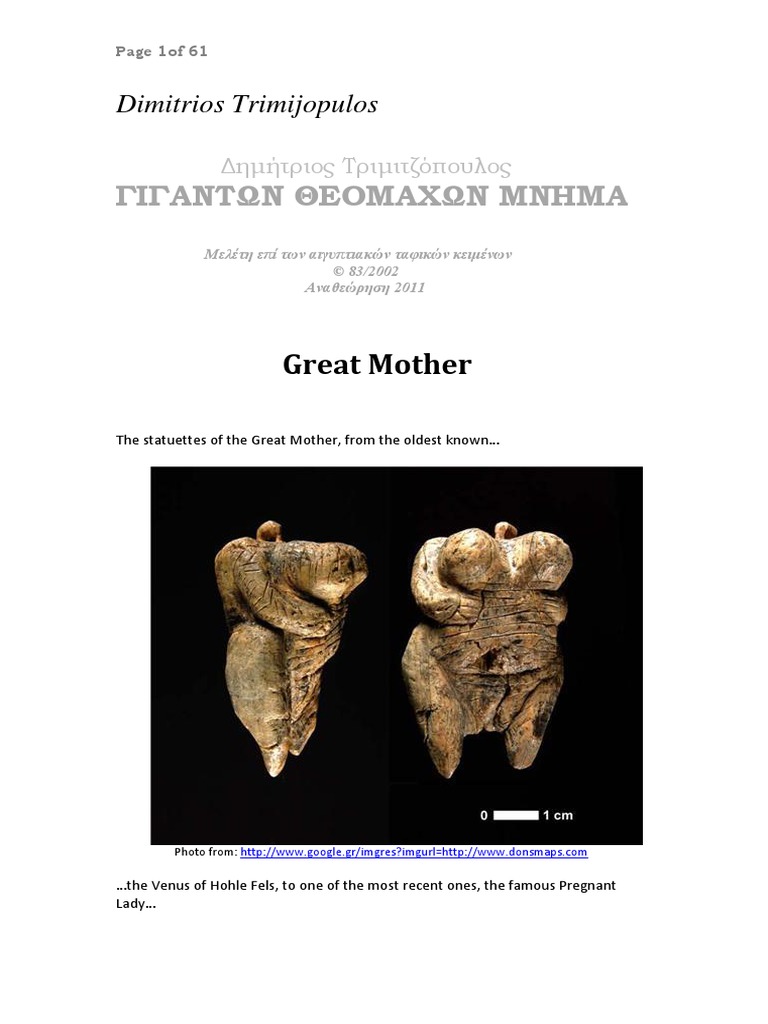 Page 1of 61

Dimitrios Trimijopulos

Δημήτριος Τριμιτζόπουλος
ΓΙΓΑΝΤΩΝ ΘΕΟΜΑΧΩΝ ΜΝΗΜΑ

Μελέτη επί των αιγυπτιακών ταφικών κειμένων
© 83/2002
Αναθεώρηση 2011

Great Mother

The statuettes of the Great Mother, from the oldest known...

0 1 cm

Photo from: http://www.google.gr/imgres?imgurl=http://www.donsmaps.com

...the Venus of Hohle Fels, to one of the most recent ones, the famous Pregnant Lady...